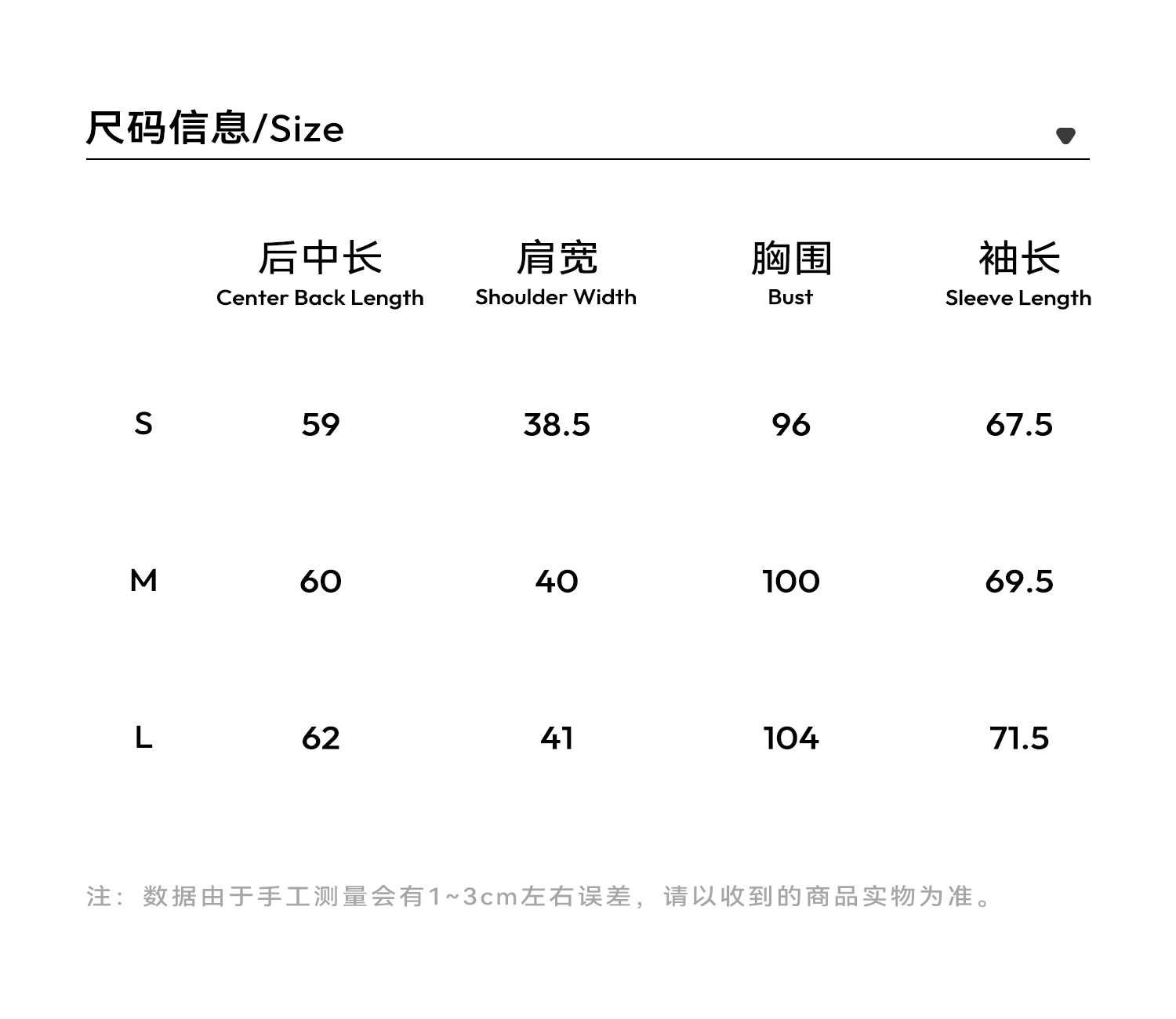 尺码信息/Size

|  | 后中长 Center Back Length | 肩宽 Shoulder Width | 胸围 Bust | 袖长 Sleeve Length |
|---|---|---|---|---|
| S | 59 | 38.5 | 96 | 67.5 |
| M | 60 | 40 | 100 | 69.5 |
| L | 62 | 41 | 104 | 71.5 |

注：数据由于手工测量会有1~3cm左右误差，请以收到的商品实物为准。